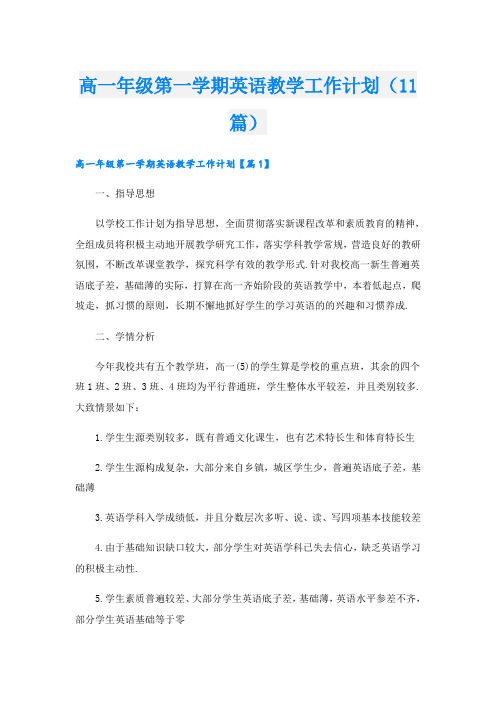 高一年级第一学期英语教学工作计划（11篇）

高一年级第一学期英语教学工作计划【篇1】

一、指导思想

以学校工作计划为指导思想，全面贯彻落实新课程改革和素质教育的精神，全组成员将积极主动地开展教学研究工作，落实学科教学常规，营造良好的教研氛围，不断改革课堂教学，探究科学有效的教学形式.针对我校高一新生普遍英语底子差，基础薄的实际，打算在高一齐始阶段的英语教学中，本着低起点，爬坡走，抓习惯的原则，长期不懈地抓好学生的学习英语的的兴趣和习惯养成.

二、学情分析

今年我校共有五个教学班，高一(5)的学生算是学校的重点班，其余的四个班1班、2班、3班、4班均为平行普通班，学生整体水平较差，并且类别较多.大致情景如下：

1.学生生源类别较多，既有普通文化课生，也有艺术特长生和体育特长生

2.学生生源构成复杂，大部分来自乡镇，城区学生少，普遍英语底子差，基础薄

3.英语学科入学成绩低，并且分数层次多听、说、读、写四项基本技能较差

4.由于基础知识缺口较大，部分学生对英语学科已失去信心，缺乏英语学习的积极主动性.

5.学生素质普遍较差、大部分学生英语底子差，基础薄，英语水平参差不齐，部分学生英语基础等于零